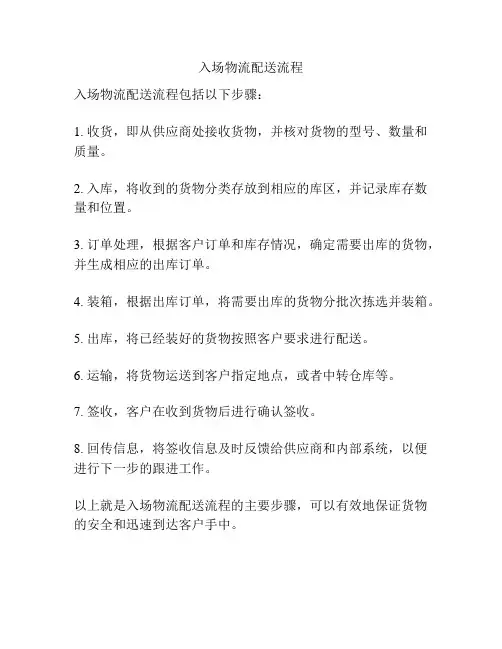 入场物流配送流程

入场物流配送流程包括以下步骤：

1. 收货，即从供应商处接收货物，并核对货物的型号、数量和质量。

2. 入库，将收到的货物分类存放到相应的库区，并记录库存数量和位置。

3. 订单处理，根据客户订单和库存情况，确定需要出库的货物，并生成相应的出库订单。

4. 装箱，根据出库订单，将需要出库的货物分批次拣选并装箱。

5. 出库，将已经装好的货物按照客户要求进行配送。

6. 运输，将货物运送到客户指定地点，或者中转仓库等。

7. 签收，客户在收到货物后进行确认签收。

8. 回传信息，将签收信息及时反馈给供应商和内部系统，以便进行下一步的跟进工作。

以上就是入场物流配送流程的主要步骤，可以有效地保证货物的安全和迅速到达客户手中。